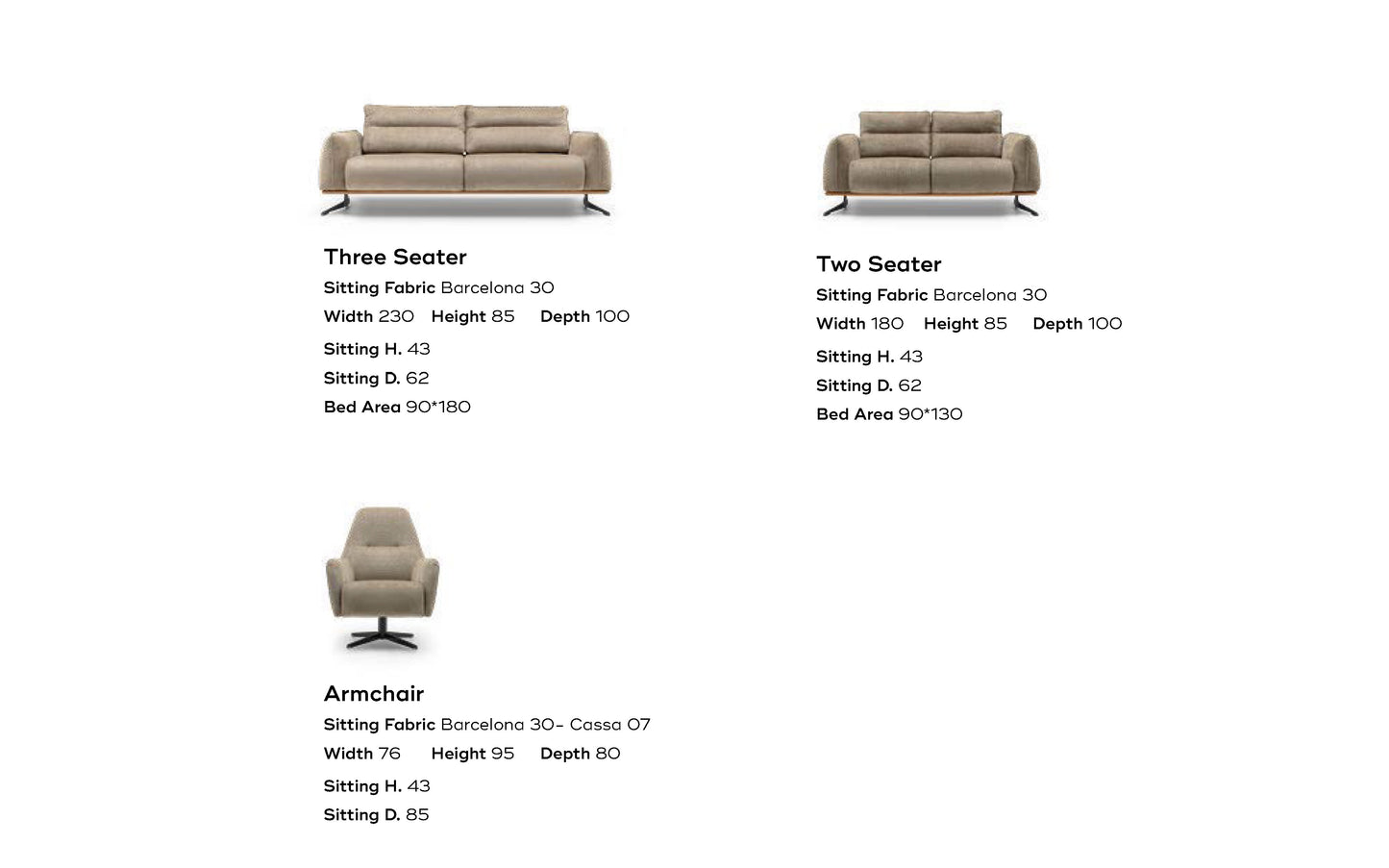 Three Seater
Sitting Fabric Barcelona 30
Width 230 Height 85 Depth 100
Sitting H. 43
Sitting D. 62
Bed Area 90*180

Two Seater
Sitting Fabric Barcelona 30
Width 180 Height 85 Depth 100
Sitting H. 43
Sitting D. 62
Bed Area 90*130

Armchair
Sitting Fabric Barcelona 30- Cassa 07
Width 76 Height 95 Depth 80
Sitting H. 43
Sitting D. 85